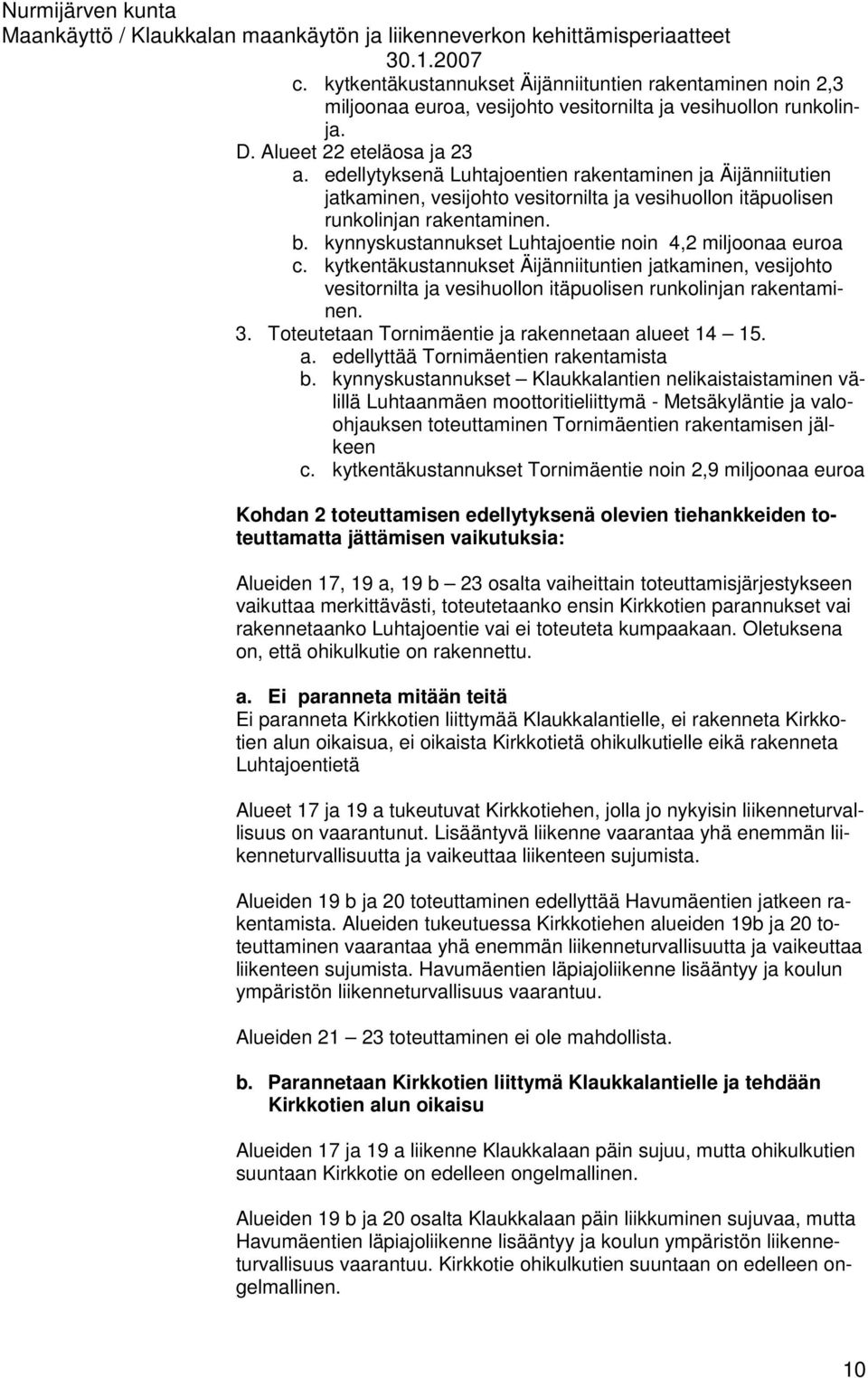 Nurmijärven kunta
Maankäyttö / Klaukkalan maankäytön ja liikenneverkon kehittämisperiaatteet
30.1.2007

c. kytkentäkustannukset Äijänniituntien rakentaminen noin 2,3 miljoonaa euroa, vesijohto vesitornilta ja vesihuollon runkolinja.

D. Alueet 22 eteläosa ja 23

a. edellytyksenä Luhtajoentien rakentaminen ja Äijänniitutien jatkaminen, vesijohto vesitornilta ja vesihuollon itäpuolisen runkolinjan rakentaminen.

b. kynnyskustannukset Luhtajoentie noin 4,2 miljoonaa euroa

c. kytkentäkustannukset Äijänniituntien jatkaminen, vesijohto vesitornilta ja vesihuollon itäpuolisen runkolinjan rakentaminen.

3. Toteutetaan Tornimäentie ja rakennetaan alueet 14 – 15.

a. edellyttää Tornimäentien rakentamista

b. kynnyskustannukset – Klaukkalantien nelikaistaistaminen välillä Luhtaanmäen moottoritieliittymä - Metsäkyläntie ja valoohjauksen toteuttaminen Tornimäentien rakentamisen jälkeen

c. kytkentäkustannukset Tornimäentie noin 2,9 miljoonaa euroa

Kohdan 2 toteuttamisen edellytyksenä olevien tiehankkeiden toteuttamatta jättämisen vaikutuksia:

Alueiden 17, 19 a, 19 b – 23 osalta vaiheittain toteuttamisjärjestykseen vaikuttaa merkittävästi, toteutetaanko ensin Kirkkotien parannukset vai rakennetaanko Luhtajoentie vai ei toteuteta kumpaakaan. Oletuksena on, että ohikulkutie on rakennettu.

a. Ei paranneta mitään teitä
Ei paranneta Kirkkotien liittymää Klaukkalantielle, ei rakenneta Kirkkotien alun oikaisua, ei oikaista Kirkkotietä ohikulkutielle eikä rakenneta Luhtajoentietä

Alueet 17 ja 19 a tukeutuvat Kirkkotiehen, jolla jo nykyisin liikenneturvallisuus on vaarantunut. Lisääntyvä liikenne vaarantaa yhä enemmän liikenneturvallisuutta ja vaikeuttaa liikenteen sujumista.

Alueiden 19 b ja 20 toteuttaminen edellyttää Havumäentien jatkeen rakentamista. Alueiden tukeutuessa Kirkkotiehen alueiden 19b ja 20 toteuttaminen vaarantaa yhä enemmän liikenneturvallisuutta ja vaikeuttaa liikenteen sujumista. Havumäentien läpiajoliikenne lisääntyy ja koulun ympäristön liikenneturvallisuus vaarantuu.

Alueiden 21 – 23 toteuttaminen ei ole mahdollista.

b. Parannetaan Kirkkotien liittymä Klaukkalantielle ja tehdään Kirkkotien alun oikaisu

Alueiden 17 ja 19 a liikenne Klaukkalaan päin sujuu, mutta ohikulkutien suuntaan Kirkkotie on edelleen ongelmallinen.

Alueiden 19 b ja 20 osalta Klaukkalaan päin liikkuminen sujuvaa, mutta Havumäentien läpiajoliikenne lisääntyy ja koulun ympäristön liikenneturvallisuus vaarantuu. Kirkkotie ohikulkutien suuntaan on edelleen ongelmallinen.

10